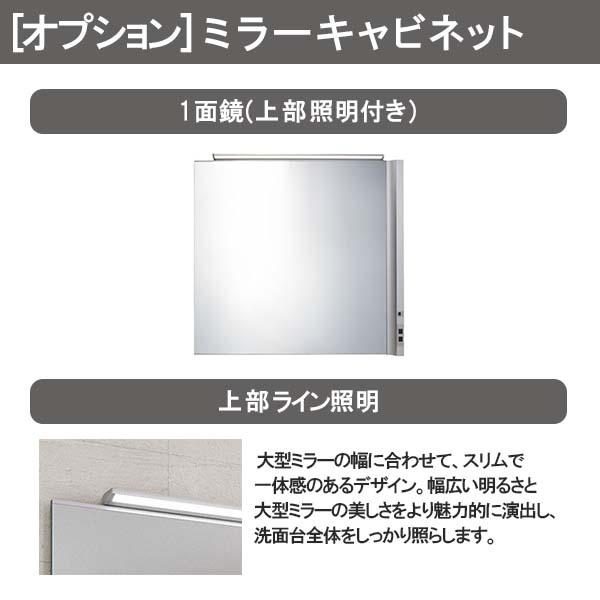 [オプション] ミラーキャビネット

1面鏡(上部照明付き)

上部ライン照明

大型ミラーの幅に合わせて、スリムで一体感のあるデザイン。幅広い明るさと大型ミラーの美しさをより魅力的に演出し、洗面台全体をしっかり照らします。